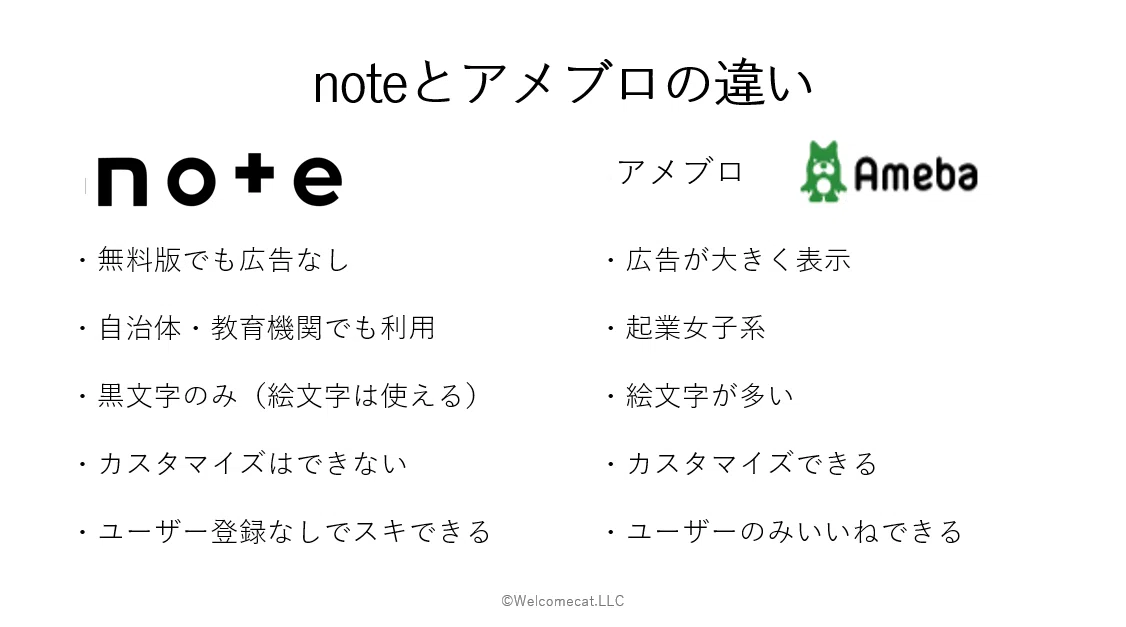 noteとアメブロの違い

note

・無料版でも広告なし

・自治体・教育機関でも利用

・黒文字のみ（絵文字は使える）

・カスタマイズはできない

・ユーザー登録なしでスキできる

アメブロ Ameba

・広告が大きく表示

・起業女子系

・絵文字が多い

・カスタマイズできる

・ユーザーのみいいねできる

©Welcomecat.LLC